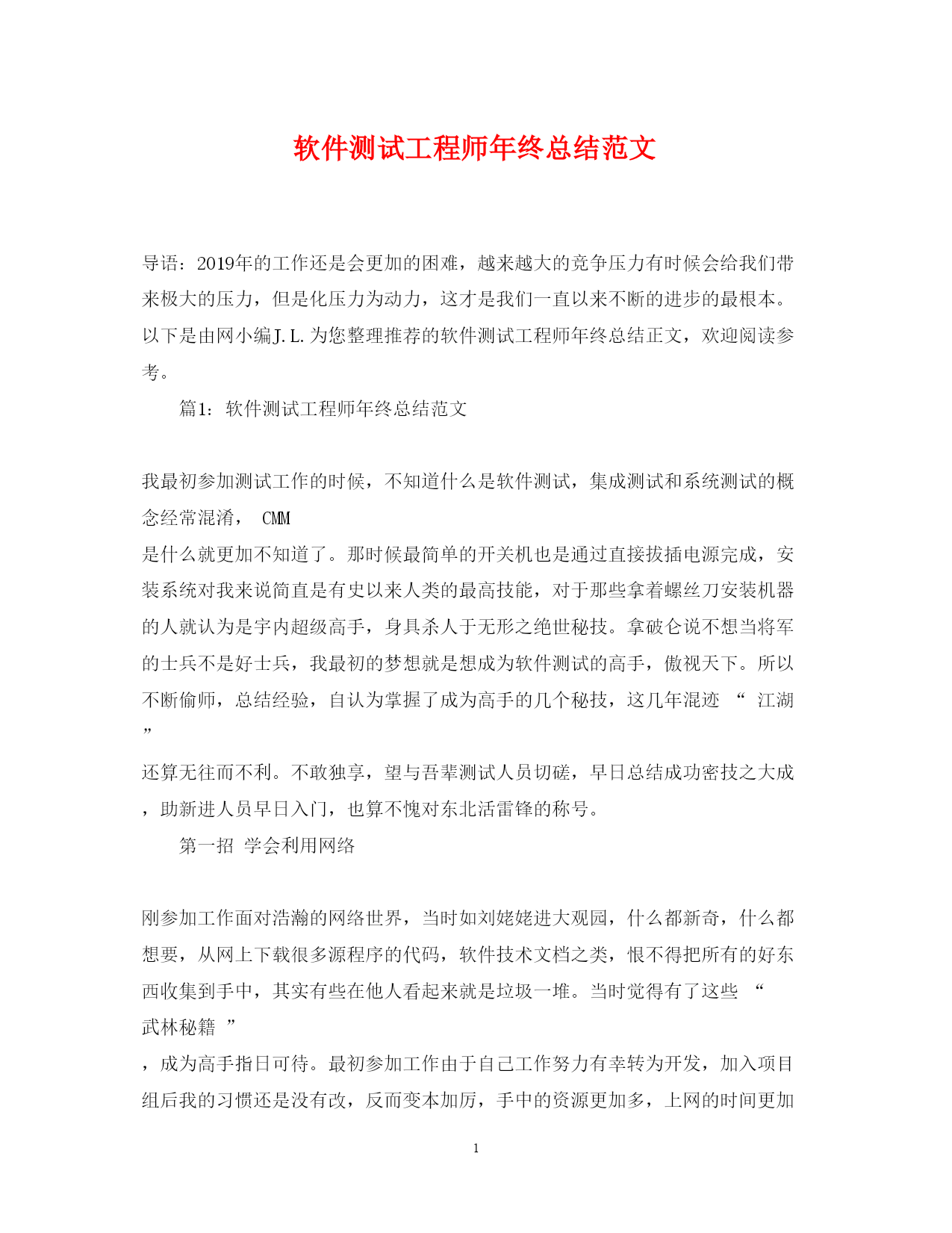 软件测试工程师年终总结范文

导语：2019年的工作还是会更加的困难，越来越大的竞争压力有时候会给我们带来极大的压力，但是化压力为动力，这才是我们一直以来不断的进步的最根本。以下是由网小编J.L.为您整理推荐的软件测试工程师年终总结正文，欢迎阅读参考。

篇1：软件测试工程师年终总结范文

我最初参加测试工作的时候，不知道什么是软件测试，集成测试和系统测试的概念经常混淆， CMM 是什么就更加不知道了。那时候最简单的开关机也是通过直接拔插电源完成，安装系统对我来说简直是有史以来人类的最高技能，对于那些拿着螺丝刀安装机器的人就认为是宇内超级高手，身具杀人于无形之绝世秘技。拿破仑说不想当将军的士兵不是好士兵，我最初的梦想就是想成为软件测试的高手，傲视天下。所以不断偷师，总结经验，自认为掌握了成为高手的几个秘技，这几年混迹 “ 江湖 ” 还算无往而不利。不敢独享，望与吾辈测试人员切磋，早日总结成功密技之大成，助新进人员早日入门，也算不愧对东北活雷锋的称号。

第一招 学会利用网络

刚参加工作面对浩瀚的网络世界，当时如刘姥姥进大观园，什么都新奇，什么都想要，从网上下载很多源程序的代码，软件技术文档之类，恨不得把所有的好东西收集到手中，其实有些在他人看起来就是垃圾一堆。当时觉得有了这些 “ 武林秘籍 ” ，成为高手指日可待。最初参加工作由于自己工作努力有幸转为开发，加入项目组后我的习惯还是没有改，反而变本加厉，手中的资源更加多，上网的时间更加

1